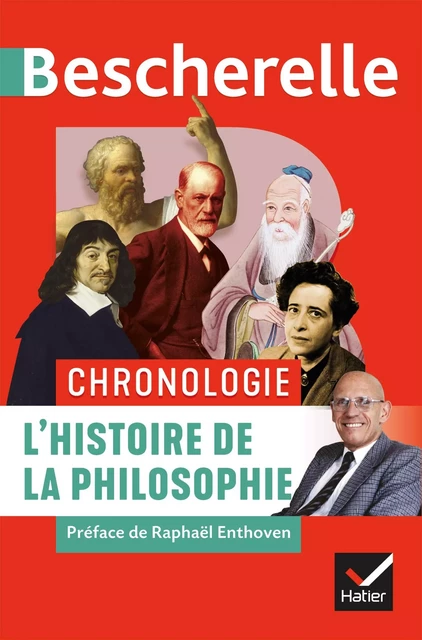 Bescherelle

CHRONOLOGIE

L'HISTOIRE DE LA PHILOSOPHIE

Préface de Raphaël Enthoven

Hatier